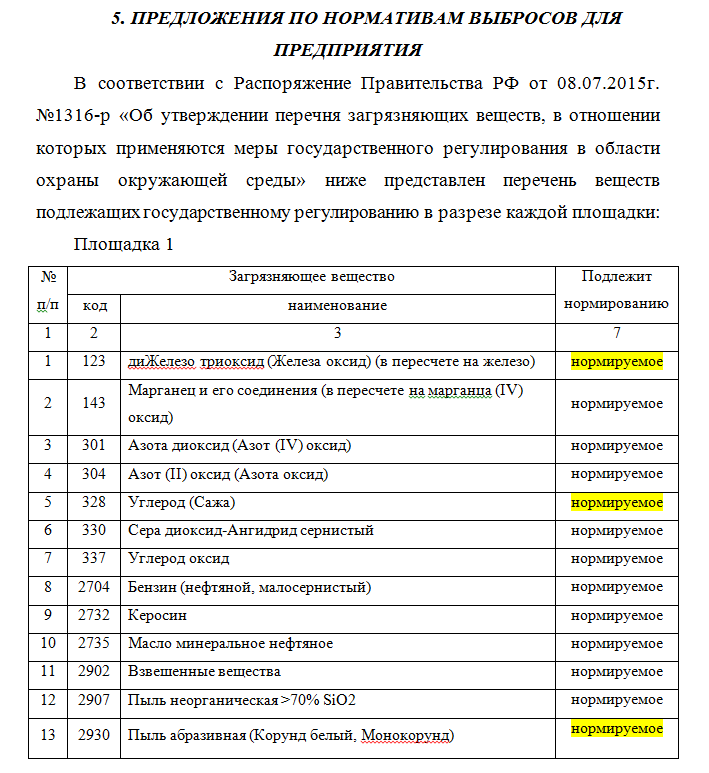 5. ПРЕДЛОЖЕНИЯ ПО НОРМАТИВАМ ВЫБРОСОВ ДЛЯ ПРЕДПРИЯТИЯ

В соответствии с Распоряжение Правительства РФ от 08.07.2015г. №1316-р «Об утверждении перечня загрязняющих веществ, в отношении которых применяются меры государственного регулирования в области охраны окружающей среды» ниже представлен перечень веществ подлежащих государственному регулированию в разрезе каждой площадки:

Площадка 1

| № п/п | Загрязняющее вещество код | Загрязняющее вещество наименование | Подлежит нормированию |
|---|---|---|---|
| 1 | 2 | 3 | 7 |
| 1 | 123 | диЖелезо триоксид (Железа оксид) (в пересчете на железо) | нормируемое |
| 2 | 143 | Марганец и его соединения (в пересчете на марганца (IV) оксид) | нормируемое |
| 3 | 301 | Азота диоксид (Азот (IV) оксид) | нормируемое |
| 4 | 304 | Азот (II) оксид (Азота оксид) | нормируемое |
| 5 | 328 | Углерод (Сажа) | нормируемое |
| 6 | 330 | Сера диоксид-Ангидрид сернистый | нормируемое |
| 7 | 337 | Углерод оксид | нормируемое |
| 8 | 2704 | Бензин (нефтяной, малосернистый) | нормируемое |
| 9 | 2732 | Керосин | нормируемое |
| 10 | 2735 | Масло минеральное нефтяное | нормируемое |
| 11 | 2902 | Взвешенные вещества | нормируемое |
| 12 | 2907 | Пыль неорганическая >70% SiO2 | нормируемое |
| 13 | 2930 | Пыль абразивная (Корунд белый, Монокорунд) | нормируемое |